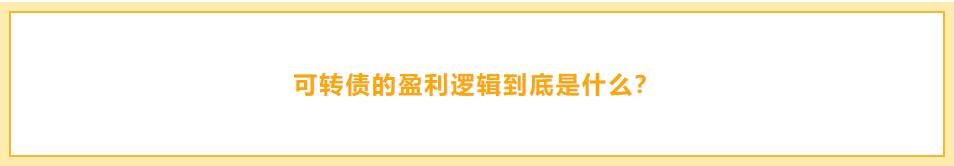 可转债的盈利逻辑到底是什么？